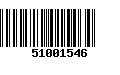 51001546